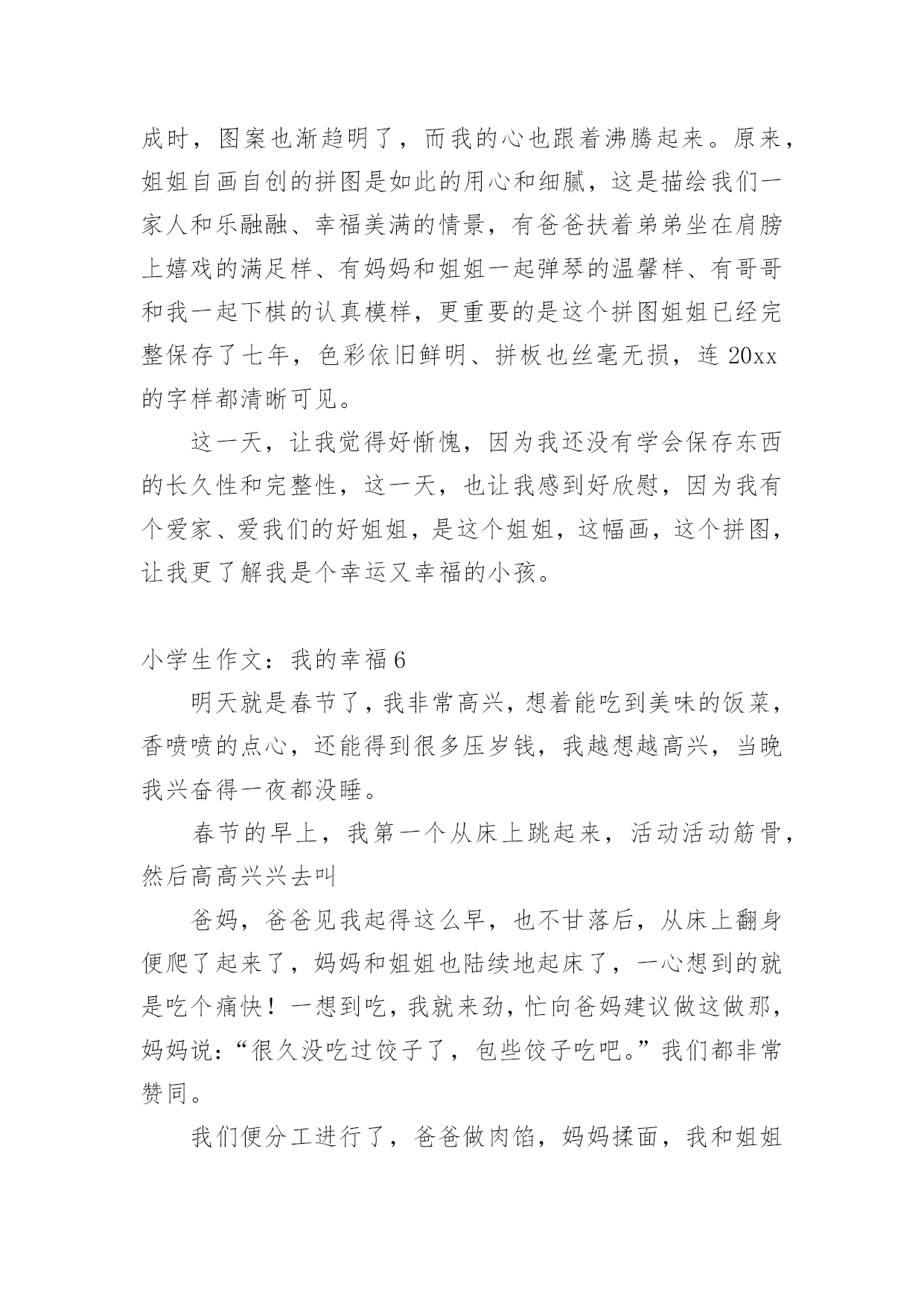 成时，图案也渐趋明了，而我的心也跟着沸腾起来。原来，姐姐自画自创的拼图是如此的用心和细腻，这是描绘我们一家人和乐融融、幸福美满的情景，有爸爸扶着弟弟坐在肩膀上嬉戏的满足样、有妈妈和姐姐一起弹琴的温馨样、有哥哥和我一起下棋的认真模样，更重要的是这个拼图姐姐已经完整保存了七年，色彩依旧鲜明、拼板也丝毫无损，连 20xx 的字样都清晰可见。

这一天，让我觉得好惭愧，因为我还没有学会保存东西的长久性和完整性，这一天，也让我感到好欣慰，因为我有个爱家、爱我们的好姐姐，是这个姐姐，这幅画，这个拼图，让我更了解我是个幸运又幸福的小孩。

小学生作文：我的幸福 6

明天就是春节了，我非常高兴，想着能吃到美味的饭菜，香喷喷的点心，还能得到很多压岁钱，我越想越高兴，当晚我兴奋得一夜都没睡。

春节的早上，我第一个从床上跳起来，活动活动筋骨，然后高高兴兴去叫

爸妈，爸爸见我起得这么早，也不甘落后，从床上翻身便爬了起来了，妈妈和姐姐也陆续地起床了，一心想到的就是吃个痛快！一想到吃，我就来劲，忙向爸妈建议做这做那，妈妈说：“很久没吃过饺子了，包些饺子吃吧。”我们都非常赞同。

我们便分工进行了，爸爸做肉馅，妈妈揉面，我和姐姐